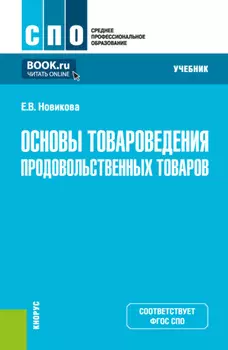 СПО
СРЕДНЕЕ ПРОФЕССИОНАЛЬНОЕ ОБРАЗОВАНИЕ

BOOK.ru
ЧИТАТЬ ONLINE

УЧЕБНИК

Е.В. Новикова

ОСНОВЫ ТОВАРОВЕДЕНИЯ ПРОДОВОЛЬСТВЕННЫХ ТОВАРОВ

КНОРУС

СООТВЕТСТВУЕТ ФГОС СПО